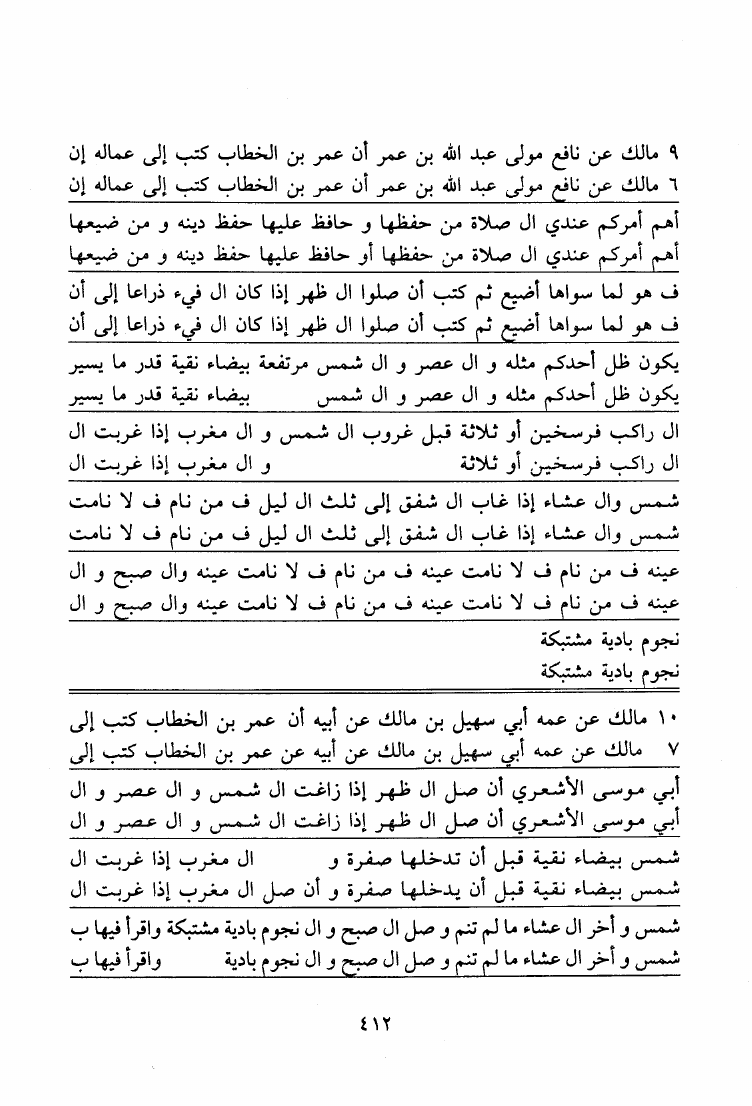 ٩ مالك عن نافع مولى عبد الله بن عمر أن عمر بن الخطاب كتب إلى عماله إن
٦ مالك عن نافع مولى عبد الله بن عمر أن عمر بن الخطاب كتب إلى عماله إن

أهم أمركم عندي ال صلاة من حفظها و حافظ عليها حفظ دينه و من ضيعها
أهم أمركم عندي ال صلاة من حفظها أو حافظ عليها حفظ دينه و من ضيعها

ف هو لما سواها أضيع ثم كتب أن صلوا ال ظهر إذا كان ال فيء ذراعا إلى أن
ف هو لما سواها أضيع ثم كتب أن صلوا ال ظهر إذا كان ال فيء ذراعا إلى أن

يكون ظل أحدكم مثله و ال عصر و ال شمس مرتفعة بيضاء نقية قدر ما يسير
يكون ظل أحدكم مثله و ال عصر و ال شمس بيضاء نقية قدر ما يسير

ال راكب فرسخين أو ثلاثة قبل غروب ال شمس و ال مغرب إذا غربت ال
ال راكب فرسخين أو ثلاثة و ال مغرب إذا غربت ال

شمس وال عشاء إذا غاب ال شفق إلى ثلث ال ليل ف من نام ف لا نامت
شمس وال عشاء إذا غاب ال شفق إلى ثلث ال ليل ف من نام ف لا نامت

عينه ف من نام ف لا نامت عينه ف من نام ف لا نامت عينه وال صبح و ال
عينه ف من نام ف لا نامت عينه ف من نام ف لا نامت عينه وال صبح و ال

نجوم بادية مشتبكة
نجوم بادية مشتبكة

١٠ مالك عن عمه أبي سهيل بن مالك عن أبيه أن عمر بن الخطاب كتب إلى
٧ مالك عن عمه أبي سهيل بن مالك عن أبيه عن عمر بن الخطاب كتب إلى

أبي موسى الأشعري أن صل ال ظهر إذا زاغت ال شمس و ال عصر و ال
أبي موسى الأشعري أن صل ال ظهر إذا زاغت ال شمس و ال عصر و ال

شمس بيضاء نقية قبل أن تدخلها صفرة و ال مغرب إذا غربت ال
شمس بيضاء نقية قبل أن يدخلها صفرة و أن صل ال مغرب إذا غربت ال

شمس و أخر ال عشاء ما لم تنم و صل ال صبح و ال نجوم بادية مشتبكة واقرأ فيها ب
شمس و أخر ال عشاء ما لم تنم و صل ال صبح و ال نجوم بادية واقرأ فيها ب

٤١٢